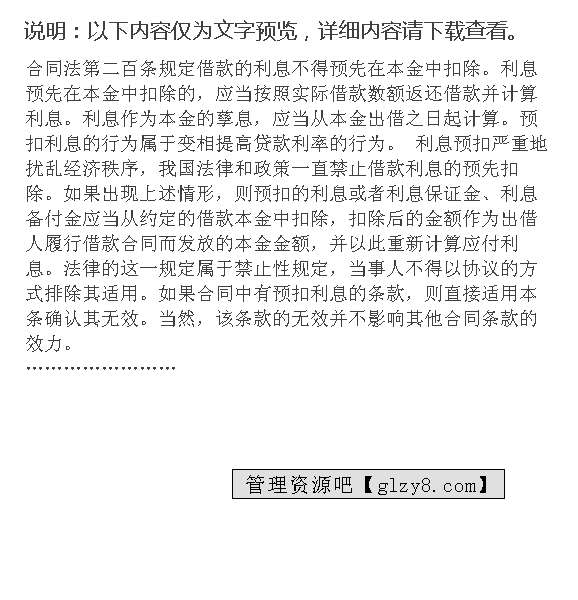 说明：以下内容仅为文字预览，详细内容请下载查看。

合同法第二百条规定借款的利息不得预先在本金中扣除。利息预先在本金中扣除的，应当按照实际借款数额返还借款并计算利息。利息作为本金的孳息，应当从本金出借之日起计算。预扣利息的行为属于变相提高贷款利率的行为。 利息预扣严重地扰乱经济秩序，我国法律和政策一直禁止借款利息的预先扣除。如果出现上述情形，则预扣的利息或者利息保证金、利息备付金应当从约定的借款本金中扣除，扣除后的金额作为出借人履行借款合同而发放的本金金额，并以此重新计算应付利息。法律的这一规定属于禁止性规定，当事人不得以协议的方式排除其适用。如果合同中有预扣利息的条款，则直接适用本条确认其无效。当然，该条款的无效并不影响其他合同条款的效力。

……………………

管理资源吧【glzy8.com】